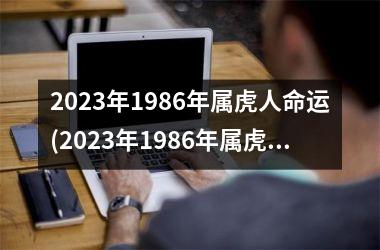 2023年1986年属虎人命运(2023年1986年属虎...